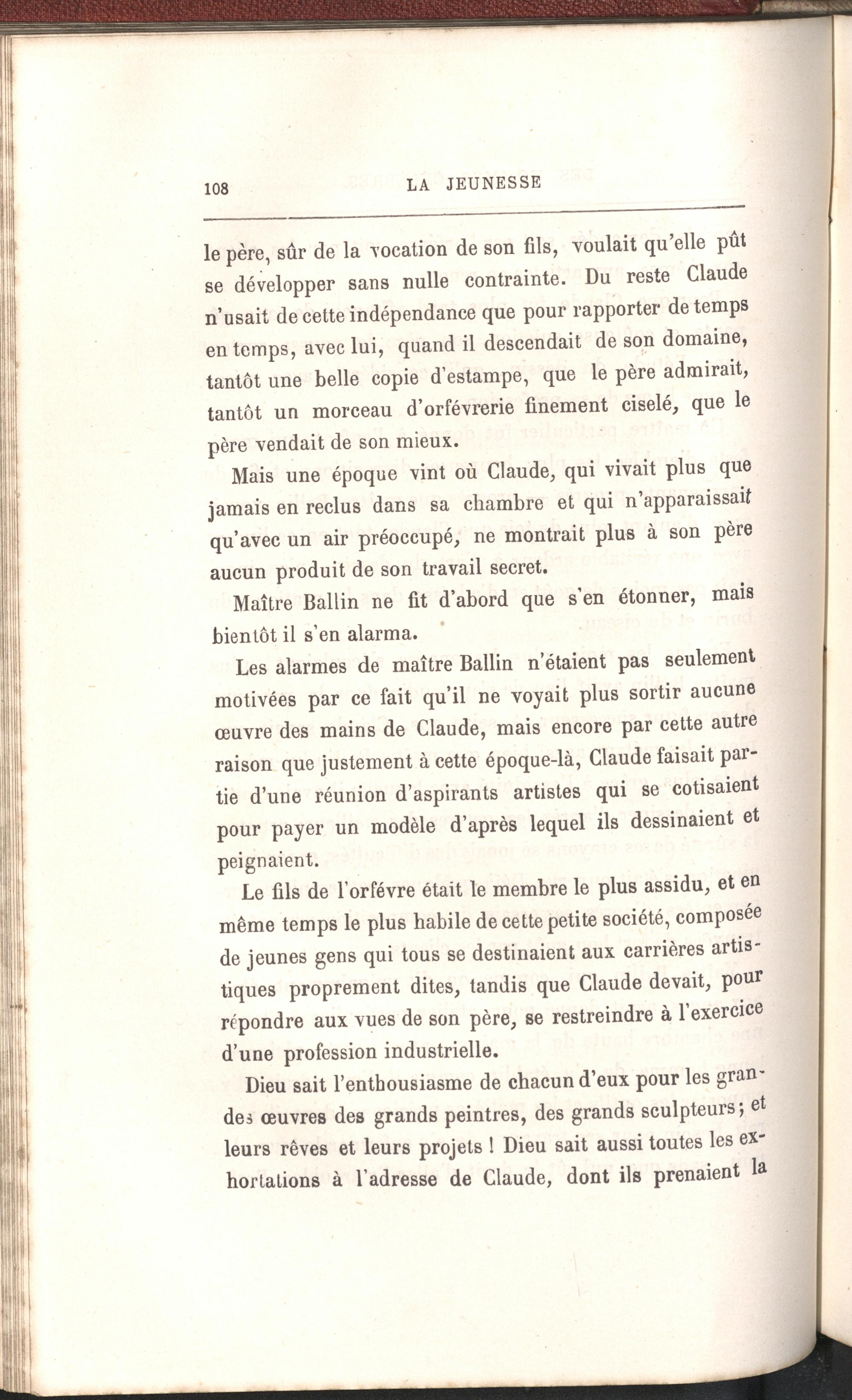 108 LA JEUNESSE

le père, sûr de la vocation de son fils, voulait qu'elle pût se développer sans nulle contrainte. Du reste Claude n'usait de cette indépendance que pour rapporter de temps en temps, avec lui, quand il descendait de son domaine, tantôt une belle copie d'estampe, que le père admirait, tantôt un morceau d'orfévrerie finement ciselé, que le père vendait de son mieux.

Mais une époque vint où Claude, qui vivait plus que jamais en reclus dans sa chambre et qui n'apparaissait qu'avec un air préoccupé, ne montrait plus à son père aucun produit de son travail secret.

Maître Ballin ne fit d'abord que s'en étonner, mais bientôt il s'en alarma.

Les alarmes de maître Ballin n'étaient pas seulement motivées par ce fait qu'il ne voyait plus sortir aucune œuvre des mains de Claude, mais encore par cette autre raison que justement à cette époque-là, Claude faisait partie d'une réunion d'aspirants artistes qui se cotisaient pour payer un modèle d'après lequel ils dessinaient et peignaient.

Le fils de l'orfévre était le membre le plus assidu, et en même temps le plus habile de cette petite société, composée de jeunes gens qui tous se destinaient aux carrières artistiques proprement dites, tandis que Claude devait, pour répondre aux vues de son père, se restreindre à l'exercice d'une profession industrielle.

Dieu sait l'enthousiasme de chacun d'eux pour les grandes œuvres des grands peintres, des grands sculpteurs; et leurs rêves et leurs projets ! Dieu sait aussi toutes les exhortations à l'adresse de Claude, dont ils prenaient la